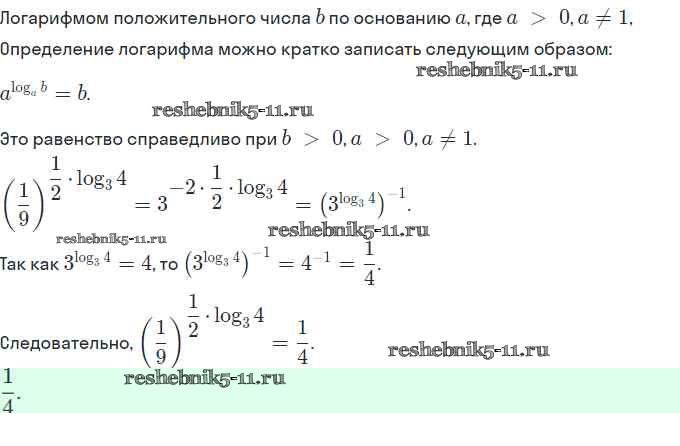 Логарифмом положительного числа $b$ по основанию $a$, где $a > 0, a \neq 1$,

Определение логарифма можно кратко записать следующим образом:

$a^{\log_a b} = b$.

Это равенство справедливо при $b > 0, a > 0, a \neq 1$.

$\left(\frac{1}{9}\right)^{\frac{1}{2} \cdot \log_3 4} = 3^{-2 \cdot \frac{1}{2} \cdot \log_3 4} = \left(3^{\log_3 4}\right)^{-1}$.

Так как $3^{\log_3 4} = 4$, то $\left(3^{\log_3 4}\right)^{-1} = 4^{-1} = \frac{1}{4}$.

Следовательно, $\left(\frac{1}{9}\right)^{\frac{1}{2} \cdot \log_3 4} = \frac{1}{4}$.

$\frac{1}{4}$.

reshebnik5-11.ru